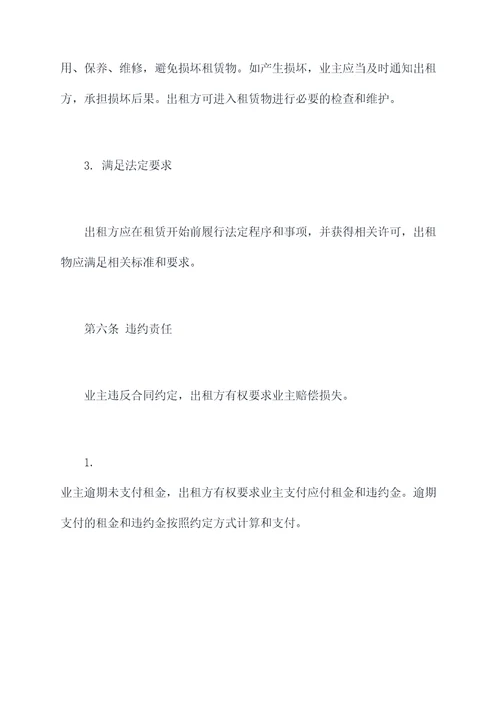 用、保养、维修，避免损坏租赁物。如产生损坏，业主应当及时通知出租方，承担损坏后果。出租方可进入租赁物进行必要的检查和维护。

3. 满足法定要求

出租方应在租赁开始前履行法定程序和事项，并获得相关许可，出租物应满足相关标准和要求。

第六条 违约责任

业主违反合同约定，出租方有权要求业主赔偿损失。

1.
业主逾期未支付租金，出租方有权要求业主支付应付租金和违约金。逾期支付的租金和违约金按照约定方式计算和支付。